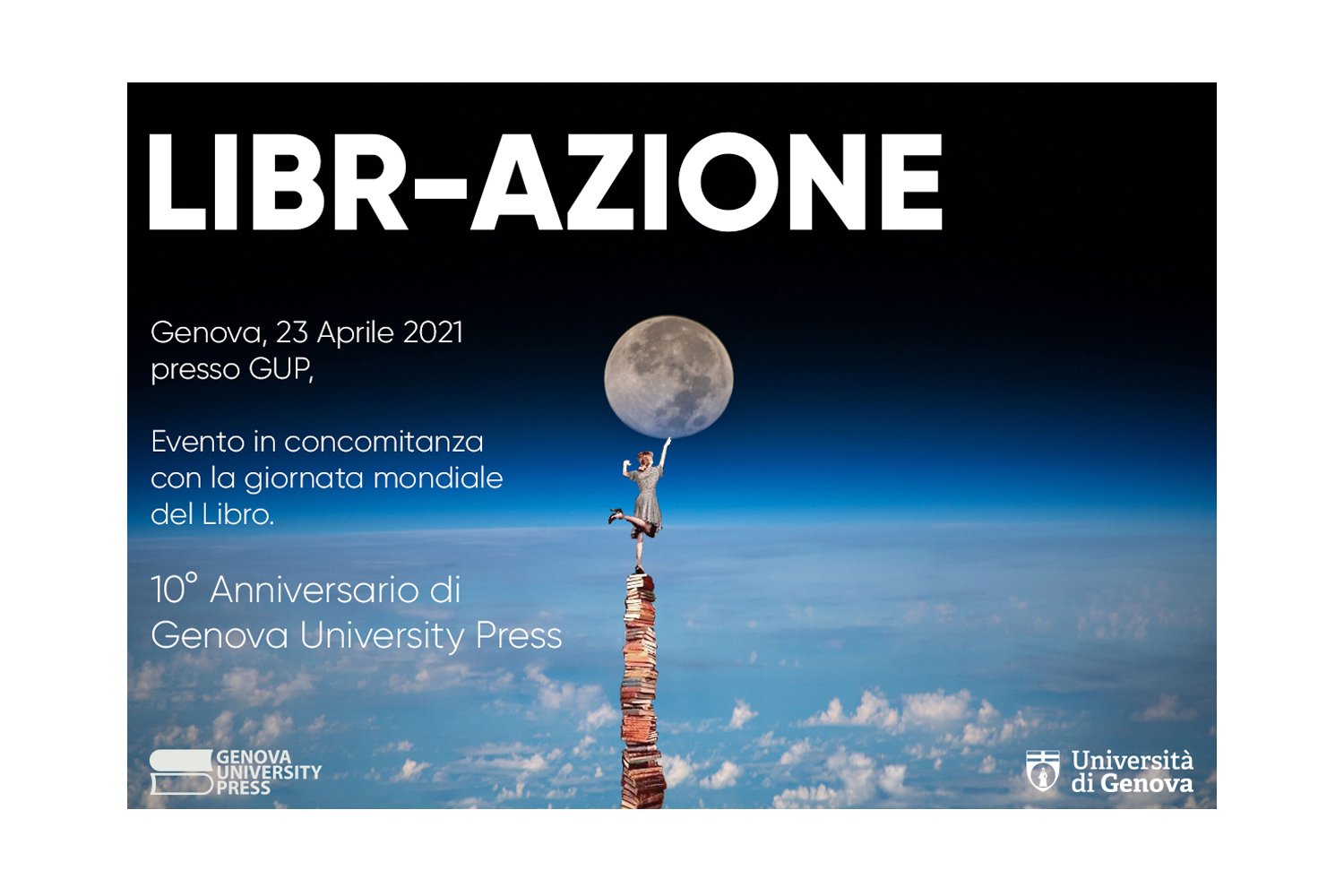 LIBR-AZIONE

Genova, 23 Aprile 2021
presso GUP,

Evento in concomitanza con la giornata mondiale del Libro.

10° Anniversario di
Genova University Press

GENOVA
UNIVERSITY
PRESS

Università
di Genova